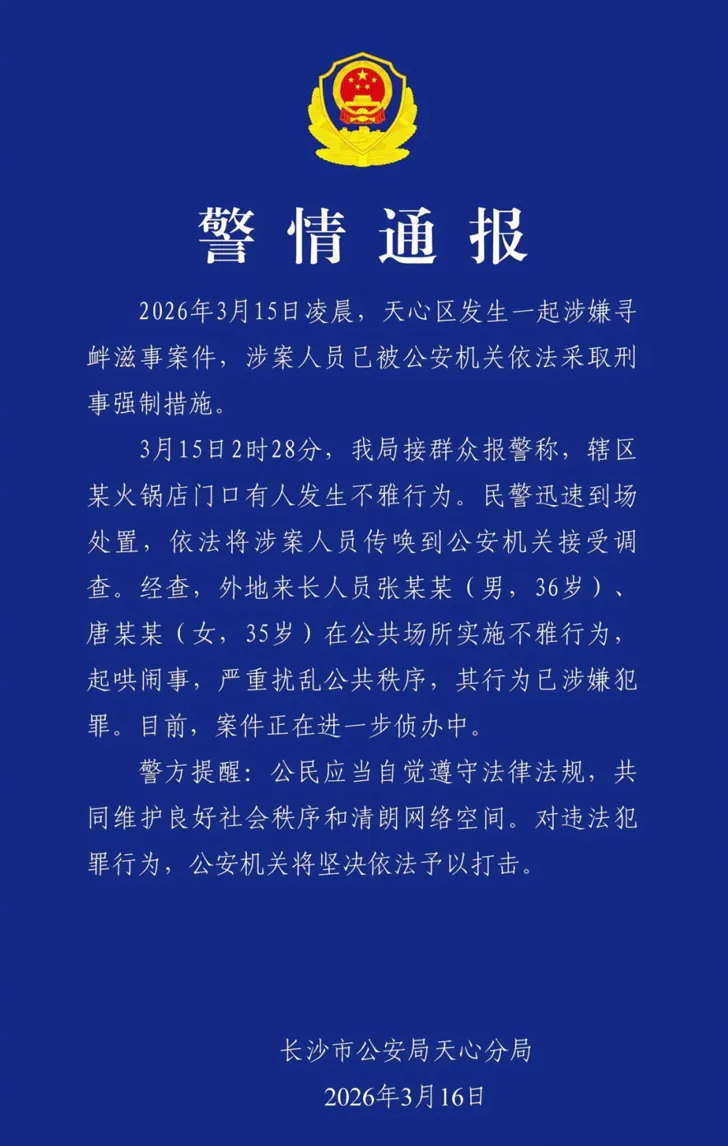 警情通报

2026年3月15日凌晨，天心区发生一起涉嫌寻衅滋事案件，涉案人员已被公安机关依法采取刑事强制措施。

3月15日2时28分，我局接群众报警称，辖区某火锅店门口有人发生不雅行为。民警迅速到场处置，依法将涉案人员传唤到公安机关接受调查。经查，外地来长人员张某某（男，36岁）、唐某某（女，35岁）在公共场所实施不雅行为，起哄闹事，严重扰乱公共秩序，其行为已涉嫌犯罪。目前，案件正在进一步侦办中。

警方提醒：公民应当自觉遵守法律法规，共同维护良好社会秩序和清朗网络空间。对违法犯罪行为，公安机关将坚决依法予以打击。

长沙市公安局天心分局
2026年3月16日